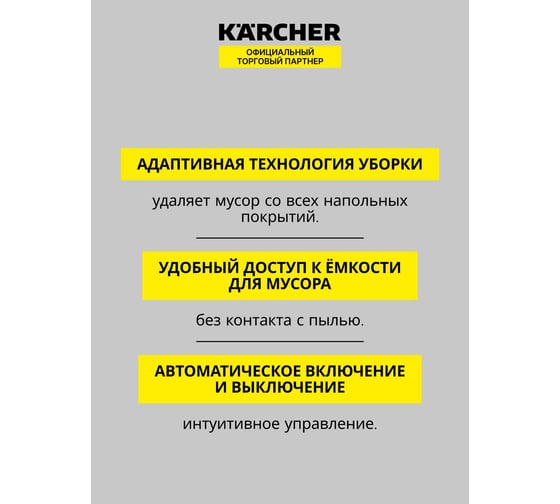 KÄRCHER
ОФИЦИАЛЬНЫЙ
ТОРГОВЫЙ ПАРТНЕР

АДАПТИВНАЯ ТЕХНОЛОГИЯ УБОРКИ

удаляет мусор со всех напольных покрытий.

УДОБНЫЙ ДОСТУП К ЁМКОСТИ ДЛЯ МУСОРА

без контакта с пылью.

АВТОМАТИЧЕСКОЕ ВКЛЮЧЕНИЕ И ВЫКЛЮЧЕНИЕ

интуитивное управление.